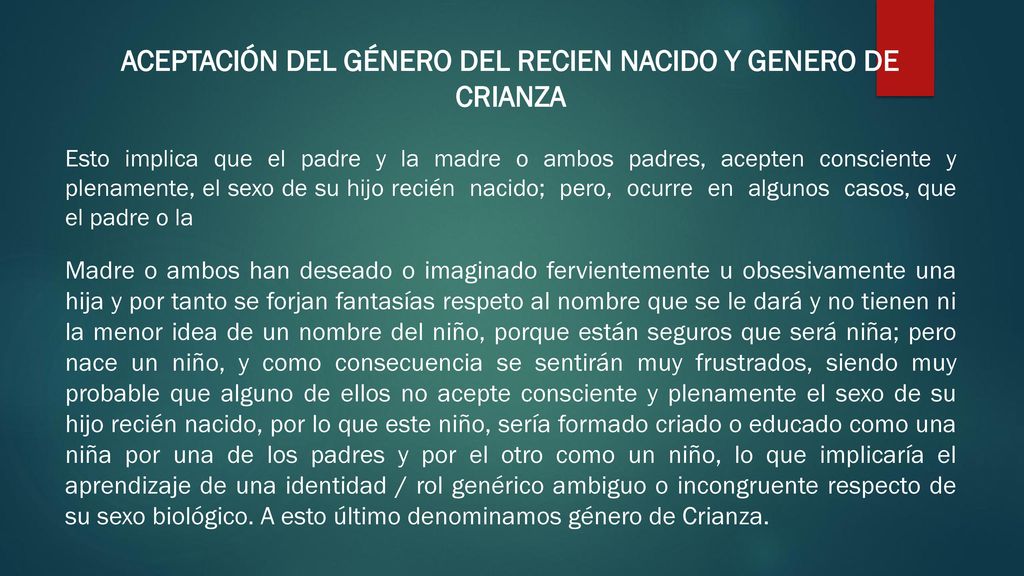 ACEPTACIÓN DEL GÉNERO DEL RECIEN NACIDO Y GENERO DE CRIANZA

Esto implica que el padre y la madre o ambos padres, acepten consciente y plenamente, el sexo de su hijo recién nacido; pero, ocurre en algunos casos, que el padre o la

Madre o ambos han deseado o imaginado fervientemente u obsesivamente una hija y por tanto se forjan fantasías respeto al nombre que se le dará y no tienen ni la menor idea de un nombre del niño, porque están seguros que será niña; pero nace un niño, y como consecuencia se sentirán muy frustrados, siendo muy probable que alguno de ellos no acepte consciente y plenamente el sexo de su hijo recién nacido, por lo que este niño, sería formado criado o educado como una niña por una de los padres y por el otro como un niño, lo que implicaría el aprendizaje de una identidad / rol genérico ambiguo o incongruente respecto de su sexo biológico. A esto último denominamos género de Crianza.